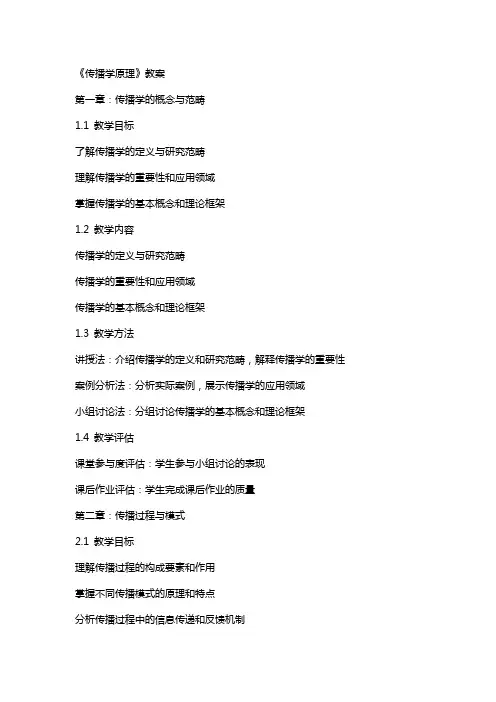 《传播学原理》教案

第一章：传播学的概念与范畴

1.1 教学目标

了解传播学的定义与研究范畴

理解传播学的重要性和应用领域

掌握传播学的基本概念和理论框架

1.2 教学内容

传播学的定义与研究范畴

传播学的重要性和应用领域

传播学的基本概念和理论框架

1.3 教学方法

讲授法：介绍传播学的定义和研究范畴，解释传播学的重要性

案例分析法：分析实际案例，展示传播学的应用领域

小组讨论法：分组讨论传播学的基本概念和理论框架

1.4 教学评估

课堂参与度评估：学生参与小组讨论的表现

课后作业评估：学生完成课后作业的质量

第二章：传播过程与模式

2.1 教学目标

理解传播过程的构成要素和作用

掌握不同传播模式的原理和特点

分析传播过程中的信息传递和反馈机制